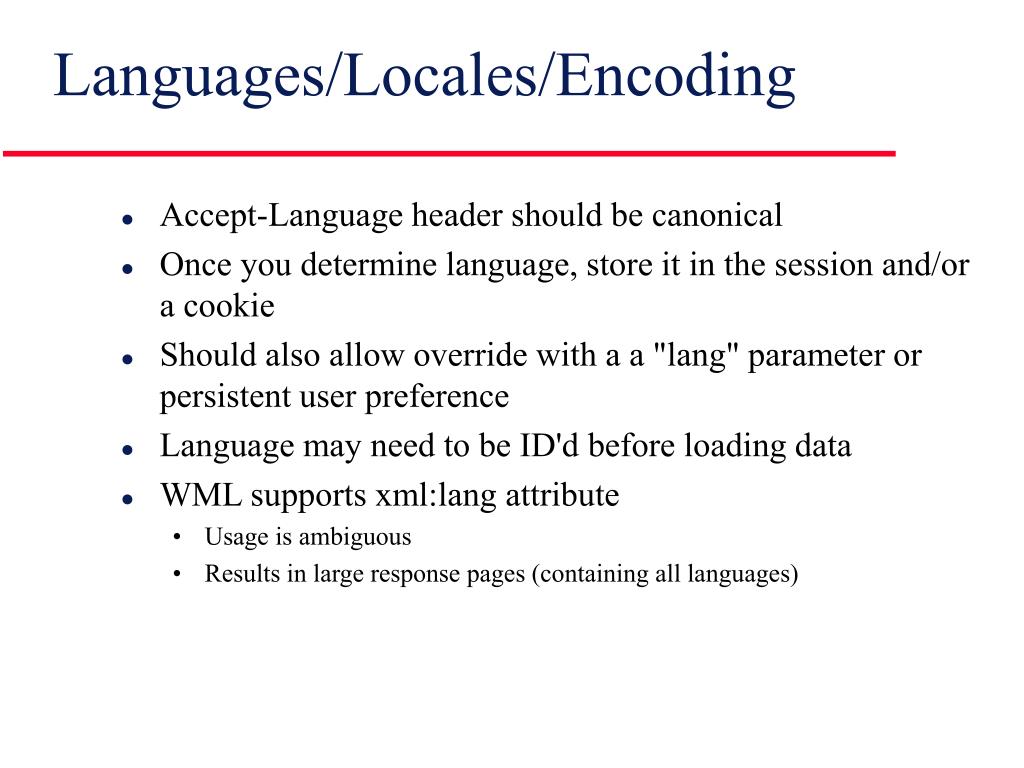 Languages/Locales/Encoding

- Accept-Language header should be canonical
- Once you determine language, store it in the session and/or a cookie
- Should also allow override with a a "lang" parameter or persistent user preference
- Language may need to be ID'd before loading data
- WML supports xml:lang attribute
  - Usage is ambiguous
  - Results in large response pages (containing all languages)